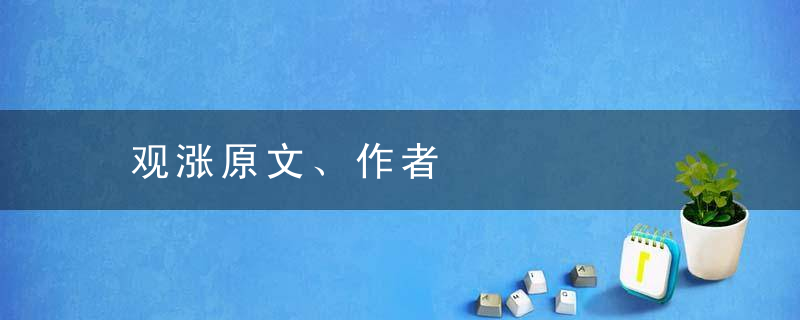 观涨原文、作者